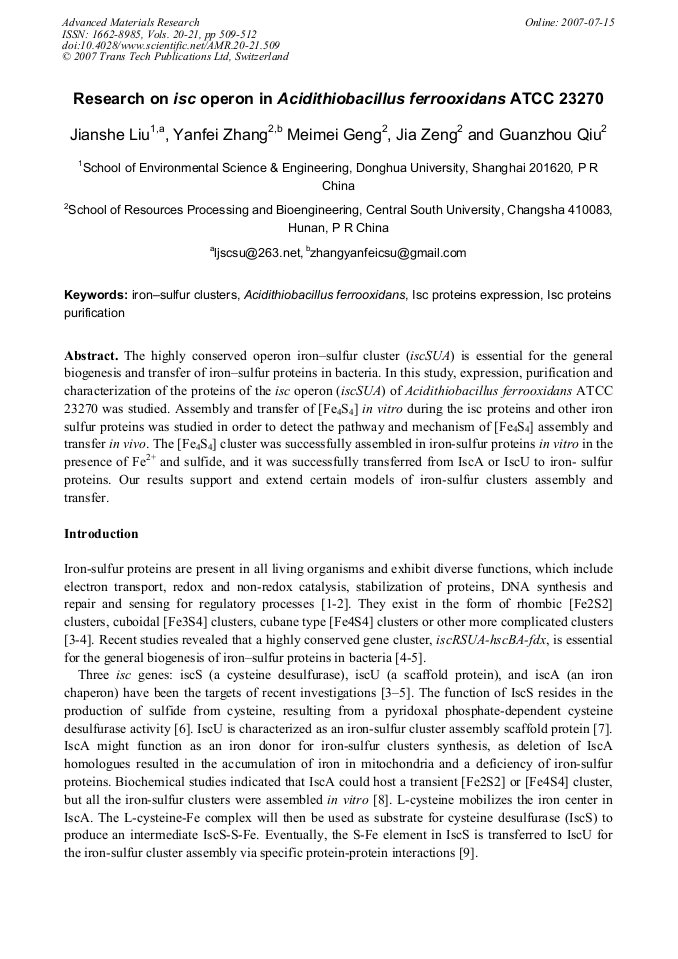 Advanced Materials Research
ISSN: 1662-8985, Vols. 20-21, pp 509-512
doi:10.4028/www.scientific.net/AMR.20-21.509
© 2007 Trans Tech Publications Ltd, Switzerland

Online: 2007-07-15

Research on isc operon in Acidithiobacillus ferrooxidans ATCC 23270

Jianshe Liu$^{1,a}$, Yanfei Zhang$^{2,b}$ Meimei Geng$^{2}$, Jia Zeng$^{2}$ and Guanzhou Qiu$^{2}$

$^{1}$School of Environmental Science & Engineering, Donghua University, Shanghai 201620, P R China

$^{2}$School of Resources Processing and Bioengineering, Central South University, Changsha 410083, Hunan, P R China

$^{a}$ljscsu@263.net, $^{b}$zhangyanfeicsu@gmail.com

Keywords: iron–sulfur clusters, Acidithiobacillus ferrooxidans, Isc proteins expression, Isc proteins purification

Abstract. The highly conserved operon iron–sulfur cluster (iscSUA) is essential for the general biogenesis and transfer of iron–sulfur proteins in bacteria. In this study, expression, purification and characterization of the proteins of the isc operon (iscSUA) of Acidithiobacillus ferrooxidans ATCC 23270 was studied. Assembly and transfer of [$Fe_4S_4$] in vitro during the isc proteins and other iron sulfur proteins was studied in order to detect the pathway and mechanism of [$Fe_4S_4$] assembly and transfer in vivo. The [$Fe_4S_4$] cluster was successfully assembled in iron-sulfur proteins in vitro in the presence of $Fe^{2+}$ and sulfide, and it was successfully transferred from IscA or IscU to iron- sulfur proteins. Our results support and extend certain models of iron-sulfur clusters assembly and transfer.

Introduction

Iron-sulfur proteins are present in all living organisms and exhibit diverse functions, which include electron transport, redox and non-redox catalysis, stabilization of proteins, DNA synthesis and repair and sensing for regulatory processes [1-2]. They exist in the form of rhombic [Fe2S2] clusters, cuboidal [Fe3S4] clusters, cubane type [Fe4S4] clusters or other more complicated clusters [3-4]. Recent studies revealed that a highly conserved gene cluster, iscRSUA-hscBA-fdx, is essential for the general biogenesis of iron–sulfur proteins in bacteria [4-5].

Three isc genes: iscS (a cysteine desulfurase), iscU (a scaffold protein), and iscA (an iron chaperon) have been the targets of recent investigations [3–5]. The function of IscS resides in the production of sulfide from cysteine, resulting from a pyridoxal phosphate-dependent cysteine desulfurase activity [6]. IscU is characterized as an iron-sulfur cluster assembly scaffold protein [7]. IscA might function as an iron donor for iron-sulfur clusters synthesis, as deletion of IscA homologues resulted in the accumulation of iron in mitochondria and a deficiency of iron-sulfur proteins. Biochemical studies indicated that IscA could host a transient [Fe2S2] or [Fe4S4] cluster, but all the iron-sulfur clusters were assembled in vitro [8]. L-cysteine mobilizes the iron center in IscA. The L-cysteine-Fe complex will then be used as substrate for cysteine desulfurase (IscS) to produce an intermediate IscS-S-Fe. Eventually, the S-Fe element in IscS is transferred to IscU for the iron-sulfur cluster assembly via specific protein-protein interactions [9].